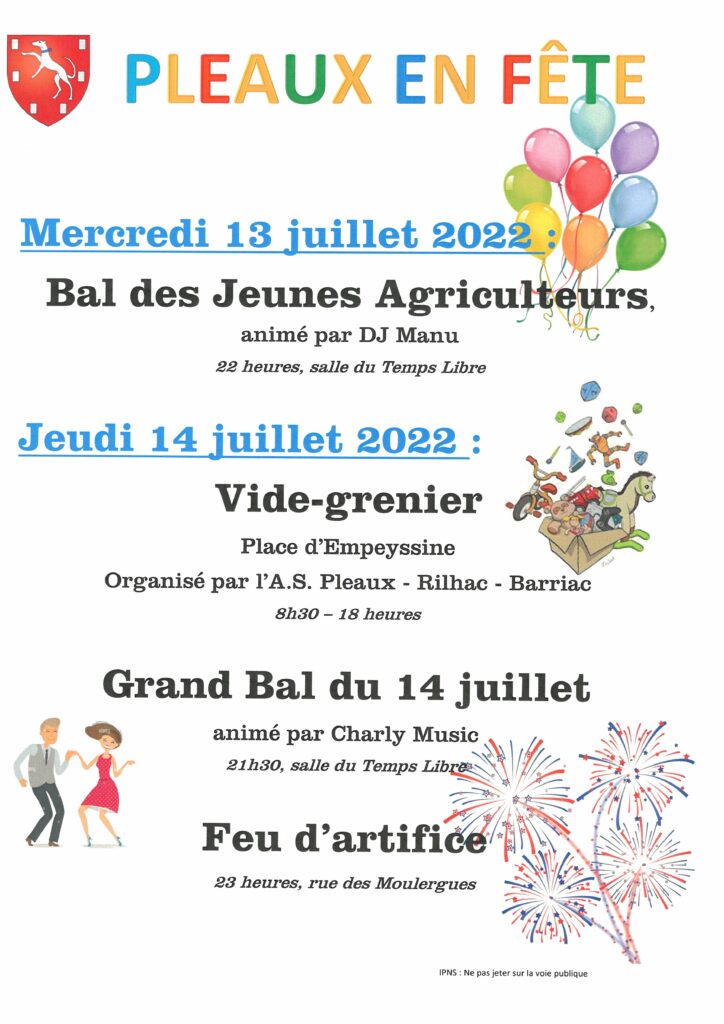 PLEAUX EN FÊTE

Mercredi 13 juillet 2022 :

Bal des Jeunes Agriculteurs,

animé par DJ Manu

22 heures, salle du Temps Libre

Jeudi 14 juillet 2022 :

Vide-grenier

Place d'Empeyssine

Organisé par l'A.S. Pleaux - Rilhac - Barriac

8h30 – 18 heures

Grand Bal du 14 juillet

animé par Charly Music

21h30, salle du Temps Libre

Feu d'artifice

23 heures, rue des Moulergues

IPNS : Ne pas jeter sur la voie publique